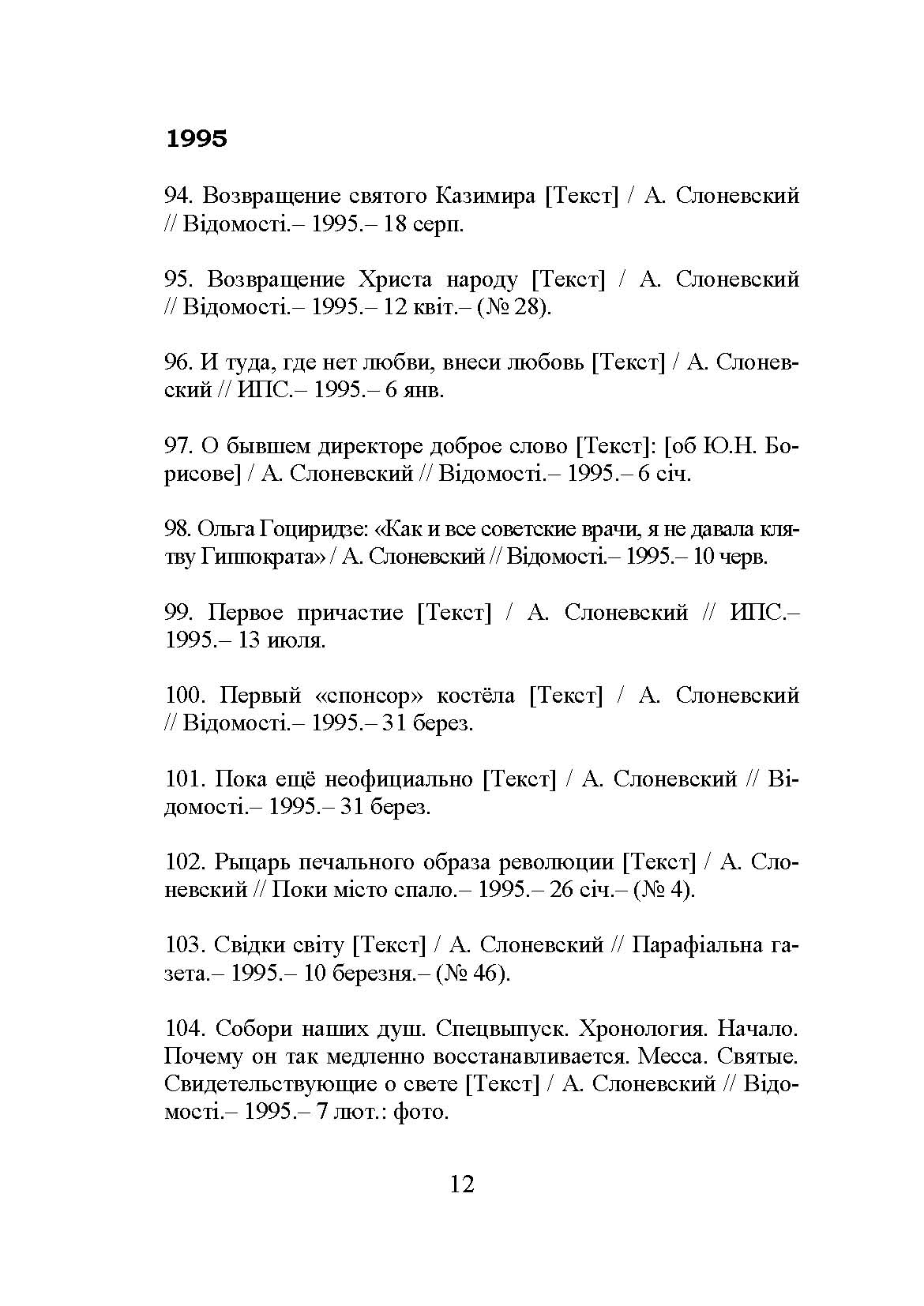 1995

94. Возвращение святого Казимира [Текст] / А. Слоневский // Відомості.– 1995.– 18 серп.

95. Возвращение Христа народу [Текст] / А. Слоневский // Відомості.– 1995.– 12 квіт.– (№ 28).

96. И туда, где нет любви, внеси любовь [Текст] / А. Слоневский // ИПС.– 1995.– 6 янв.

97. О бывшем директоре доброе слово [Текст]: [об Ю.Н. Борисове] / А. Слоневский // Відомості.– 1995.– 6 січ.

98. Ольга Гоциридзе: «Как и все советские врачи, я не давала клятву Гиппократа» / А. Слоневский // Відомості.– 1995.– 10 черв.

99. Первое причастие [Текст] / А. Слоневский // ИПС.– 1995.– 13 июля.

100. Первый «спонсор» костёла [Текст] / А. Слоневский // Відомості.– 1995.– 31 берез.

101. Пока ещё неофициально [Текст] / А. Слоневский // Відомості.– 1995.– 31 берез.

102. Рыцарь печального образа революции [Текст] / А. Слоневский // Поки місто спало.– 1995.– 26 січ.– (№ 4).

103. Свідки світу [Текст] / А. Слоневский // Парафіальна газета.– 1995.– 10 березня.– (№ 46).

104. Собори наших душ. Спецвыпуск. Хронология. Начало. Почему он так медленно восстанавливается. Месса. Святые. Свидетельствующие о свете [Текст] / А. Слоневский // Відомості.– 1995.– 7 лют.: фото.

12